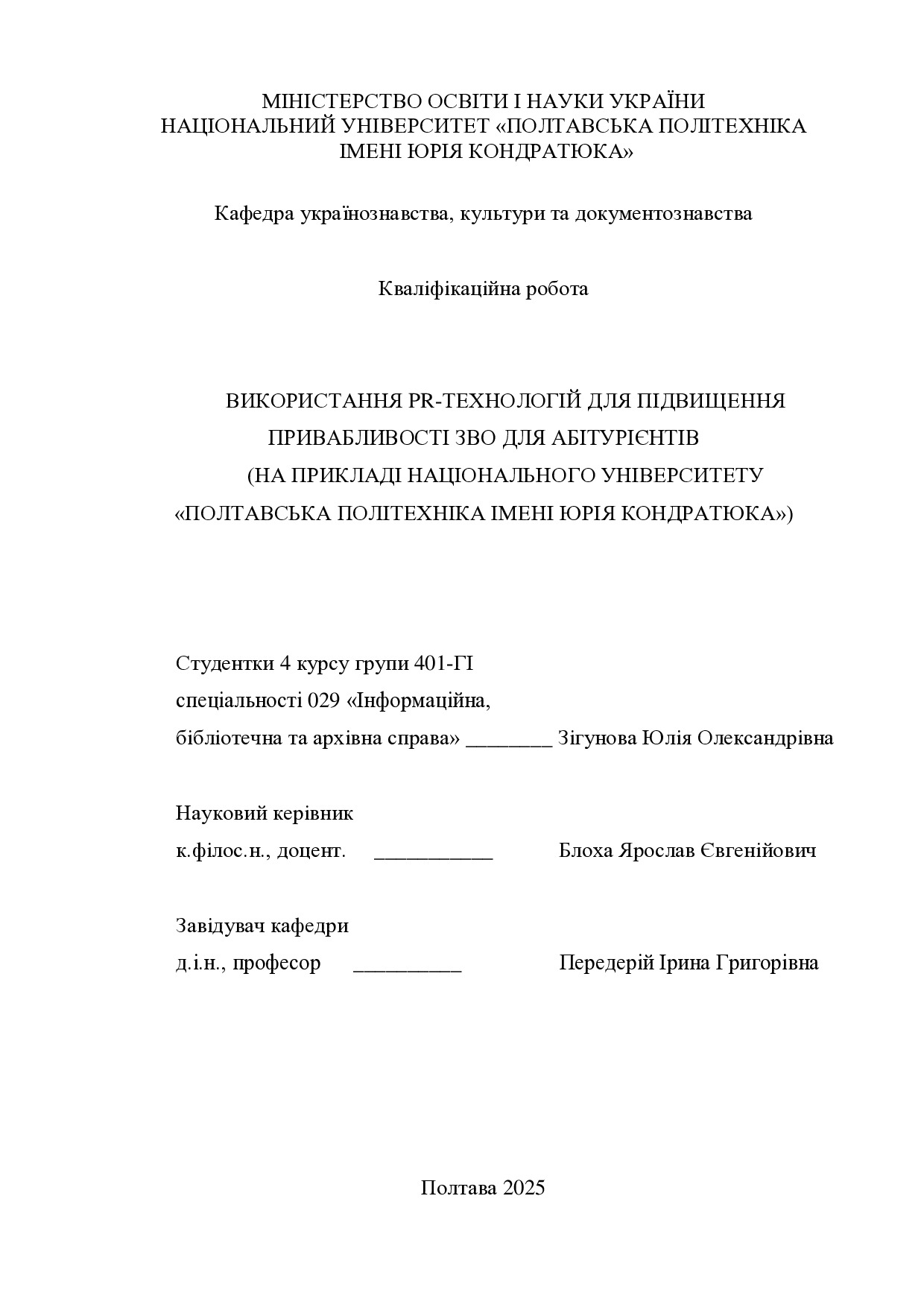 МІНІСТЕРСТВО ОСВІТИ І НАУКИ УКРАЇНИ
НАЦІОНАЛЬНИЙ УНІВЕРСИТЕТ «ПОЛТАВСЬКА ПОЛІТЕХНІКА
ІМЕНІ ЮРІЯ КОНДРАТЮКА»

Кафедра українознавства, культури та документознавства

Кваліфікаційна робота

ВИКОРИСТАННЯ PR-ТЕХНОЛОГІЙ ДЛЯ ПІДВИЩЕННЯ
ПРИВАБЛИВОСТІ ЗВО ДЛЯ АБІТУРІЄНТІВ
(НА ПРИКЛАДІ НАЦІОНАЛЬНОГО УНІВЕРСИТЕТУ
«ПОЛТАВСЬКА ПОЛІТЕХНІКА ІМЕНІ ЮРІЯ КОНДРАТЮКА»)

Студентки 4 курсу групи 401-ГІ
спеціальності 029 «Інформаційна,
бібліотечна та архівна справа» ________ Зігунова Юлія Олександрівна

Науковий керівник
к.філос.н., доцент. ___________ Блоха Ярослав Євгенійович

Завідувач кафедри
д.і.н., професор __________ Передерій Ірина Григорівна

Полтава 2025